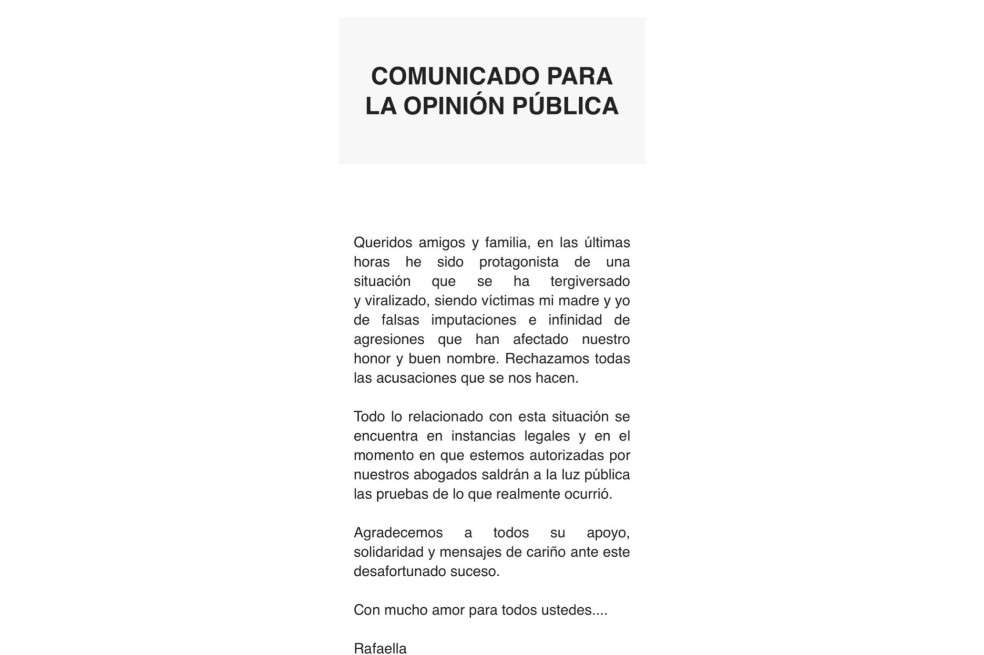 COMUNICADO PARA
LA OPINIÓN PÚBLICA

Queridos amigos y familia, en las últimas horas he sido protagonista de una situación que se ha tergiversado y viralizado, siendo víctimas mi madre y yo de falsas imputaciones e infinidad de agresiones que han afectado nuestro honor y buen nombre. Rechazamos todas las acusaciones que se nos hacen.

Todo lo relacionado con esta situación se encuentra en instancias legales y en el momento en que estemos autorizadas por nuestros abogados saldrán a la luz pública las pruebas de lo que realmente ocurrió.

Agradecemos a todos su apoyo, solidaridad y mensajes de cariño ante este desafortunado suceso.

Con mucho amor para todos ustedes....

Rafaella